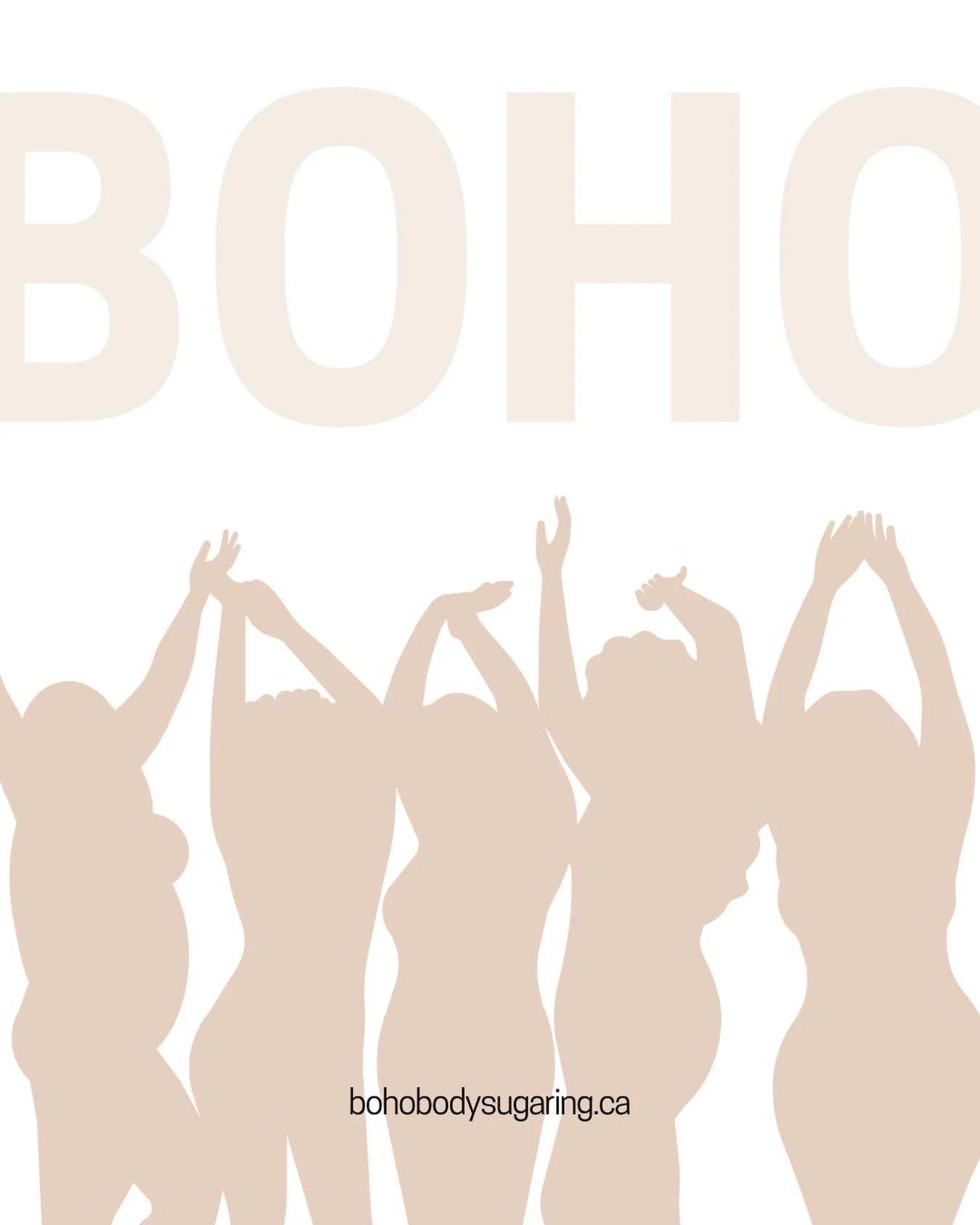 BOHO

bohobodysugaring.ca